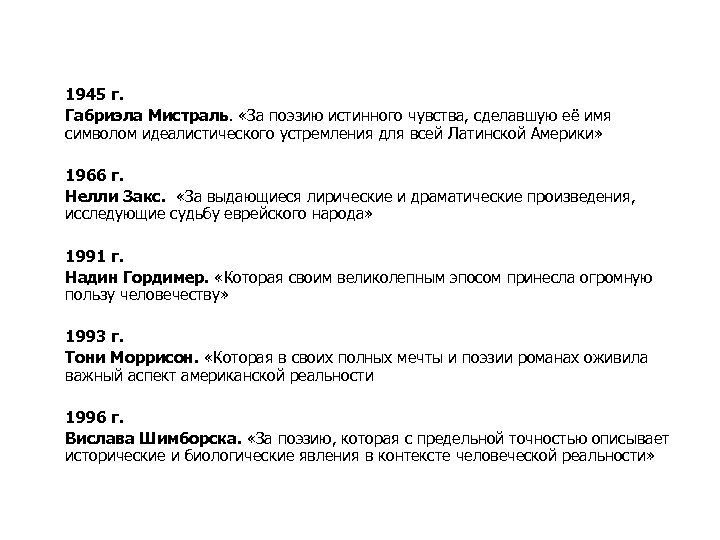 1945 г.
Габриэла Мистраль. «За поэзию истинного чувства, сделавшую её имя символом идеалистического устремления для всей Латинской Америки»

1966 г.
Нелли Закс. «За выдающиеся лирические и драматические произведения, исследующие судьбу еврейского народа»

1991 г.
Надин Гордимер. «Которая своим великолепным эпосом принесла огромную пользу человечеству»

1993 г.
Тони Моррисон. «Которая в своих полных мечты и поэзии романах оживила важный аспект американской реальности

1996 г.
Вислава Шимборска. «За поэзию, которая с предельной точностью описывает исторические и биологические явления в контексте человеческой реальности»